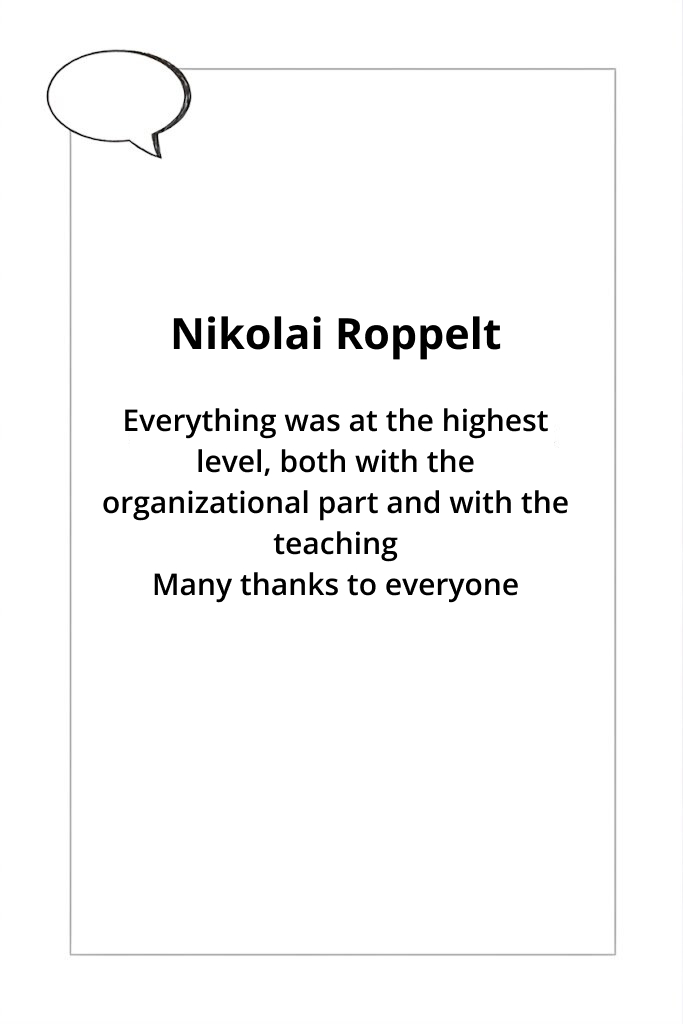 Nikolai Roppelt

Everything was at the highest level, both with the organizational part and with the teaching
Many thanks to everyone